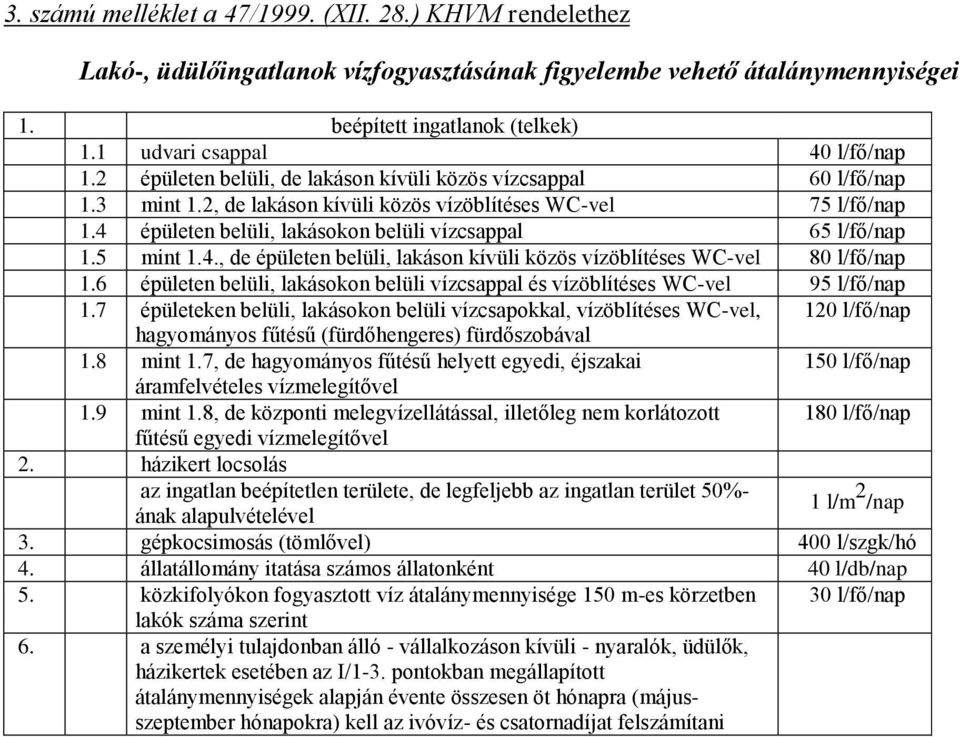 3. számú melléklet a 47/1999. (XII. 28.) KHVM rendelethez

Lakó-, üdülőingatlanok vízfogyasztásának figyelembe vehető átalánymennyiségei

| | | |
|---|---|---|
| 1. | beépített ingatlanok (telkek) | |
| 1.1 | udvari csappal | 40 l/fő/nap |
| 1.2 | épületen belüli, de lakáson kívüli közös vízcsappal | 60 l/fő/nap |
| 1.3 | mint 1.2, de lakáson kívüli közös vízöblítéses WC-vel | 75 l/fő/nap |
| 1.4 | épületen belüli, lakásokon belüli vízcsappal | 65 l/fő/nap |
| 1.5 | mint 1.4., de épületen belüli, lakáson kívüli közös vízöblítéses WC-vel | 80 l/fő/nap |
| 1.6 | épületen belüli, lakásokon belüli vízcsappal és vízöblítéses WC-vel | 95 l/fő/nap |
| 1.7 | épületeken belüli, lakásokon belüli vízcsapokkal, vízöblítéses WC-vel, hagyományos fűtésű (fürdőhengeres) fürdőszobával | 120 l/fő/nap |
| 1.8 | mint 1.7, de hagyományos fűtésű helyett egyedi, éjszakai áramfelvételes vízmelegítővel | 150 l/fő/nap |
| 1.9 | mint 1.8, de központi melegvízellátással, illetőleg nem korlátozott fűtésű egyedi vízmelegítővel | 180 l/fő/nap |
| 2. | házikert locsolás | |
| | az ingatlan beépítetlen területe, de legfeljebb az ingatlan terület 50%-ának alapulvételével | 1 l/m$^2$/nap |
| 3. | gépkocsimosás (tömlővel) | 400 l/szgk/hó |
| 4. | állatállomány itatása számos állatonként | 40 l/db/nap |
| 5. | közkifolyókon fogyasztott víz átalánymennyisége 150 m-es körzetben lakók száma szerint | 30 l/fő/nap |
| 6. | a személyi tulajdonban álló - vállalkozáson kívüli - nyaralók, üdülők, házikertek esetében az I/1-3. pontokban megállapított átalánymennyiségek alapján évente összesen öt hónapra (május-szeptember hónapokra) kell az ivóvíz- és csatornadíjat felszámítani | |